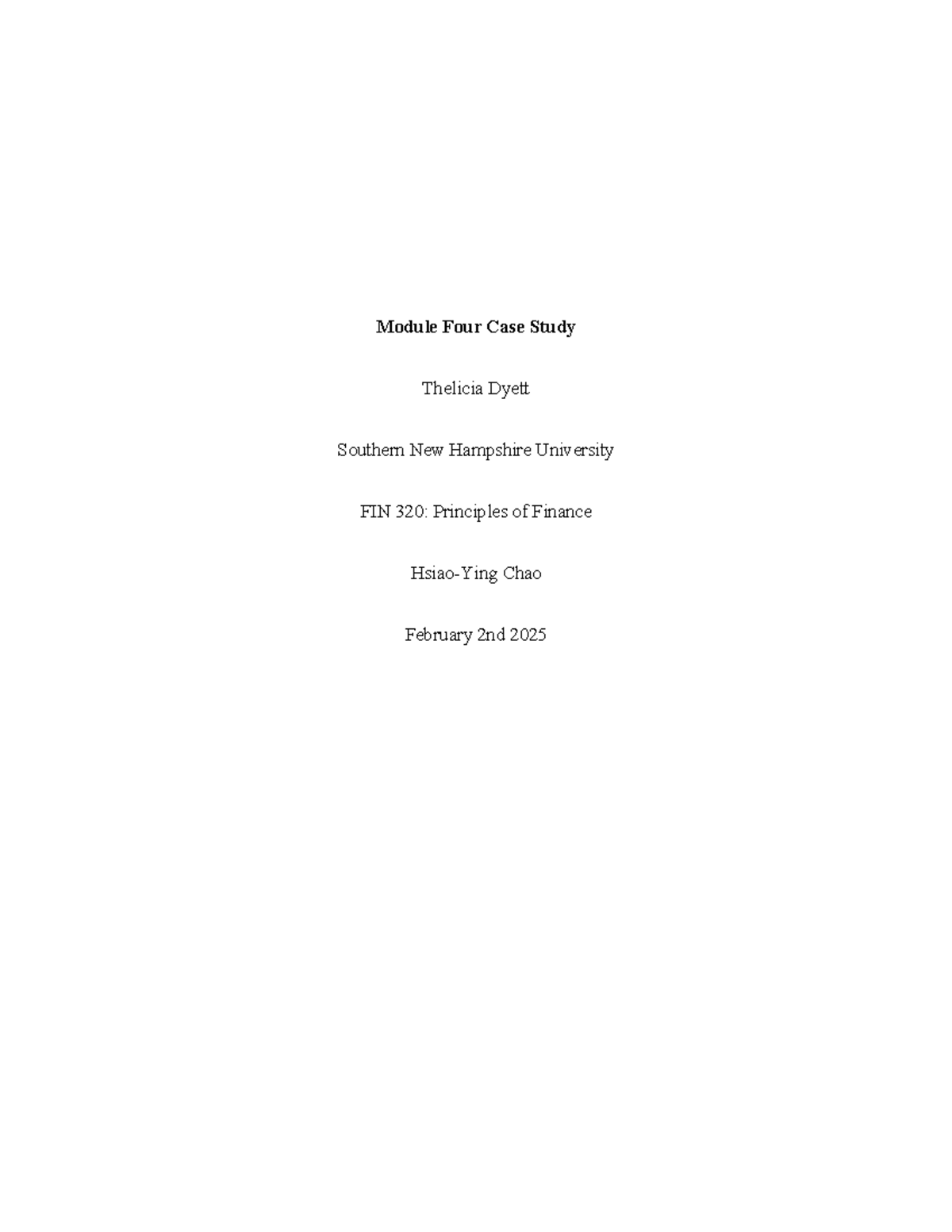 Module Four Case Study

Thelicia Dyett

Southern New Hampshire University

FIN 320: Principles of Finance

Hsiao-Ying Chao

February 2nd 2025